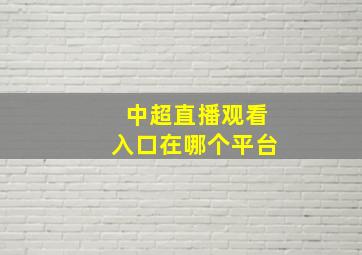 中超直播观看
入口在哪个平台